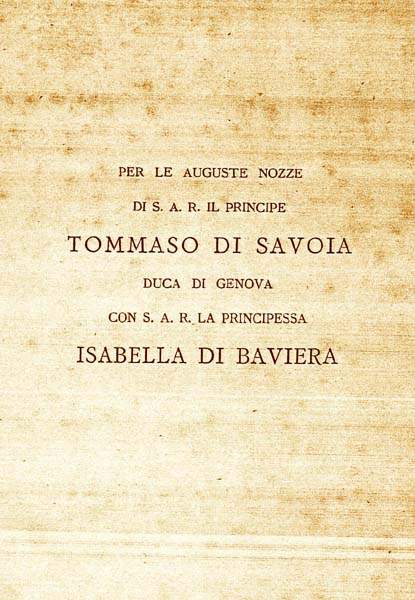 PER LE AUGUSTE NOZZE

DI S. A. R. IL PRINCIPE

TOMMASO DI SAVOIA

DUCA DI GENOVA

CON S. A. R. LA PRINCIPESSA

ISABELLA DI BAVIERA